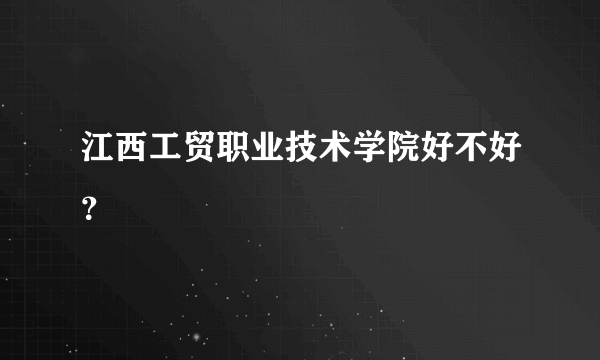 江西工贸职业技术学院好不好？